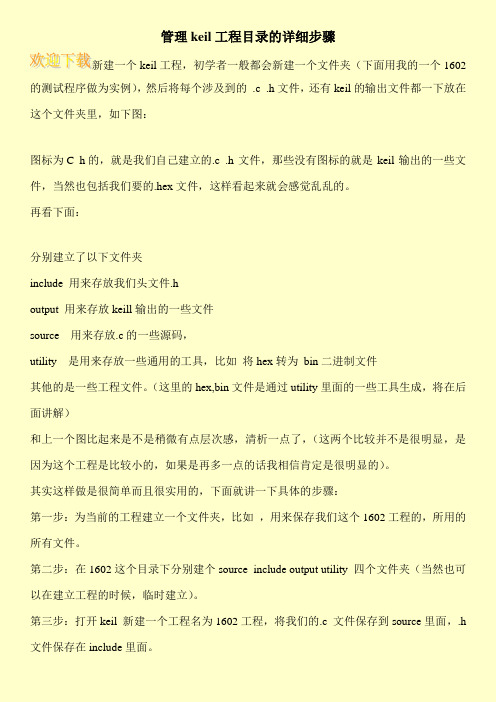 管理 keil 工程目录的详细步骤

欢迎下载新建一个 keil 工程，初学者一般都会新建一个文件夹（下面用我的一个 1602 的测试程序做为实例），然后将每个涉及到的 .c .h 文件，还有 keil 的输出文件都一下放在这个文件夹里，如下图：

图标为 C h 的，就是我们自己建立的.c .h 文件，那些没有图标的就是 keil 输出的一些文件，当然也包括我们要的.hex 文件，这样看起来就会感觉乱乱的。

再看下面：

分别建立了以下文件夹

include 用来存放我们头文件.h

output 用来存放 keill 输出的一些文件

source 用来存放.c 的一些源码，

utility 是用来存放一些通用的工具，比如 将 hex 转为 bin 二进制文件

其他的是一些工程文件。（这里的 hex,bin 文件是通过 utility 里面的一些工具生成，将在后面讲解）

和上一个图比起来是不是稍微有点层次感，清析一点了，（这两个比较并不是很明显，是因为这个工程是比较小的，如果是再多一点的话我相信肯定是很明显的）。

其实这样做是很简单而且很实用的，下面就讲一下具体的步骤：

第一步：为当前的工程建立一个文件夹，比如 ，用来保存我们这个 1602 工程的，所用的所有文件。

第二步：在 1602 这个目录下分别建个 source include output utility 四个文件夹（当然也可以在建立工程的时候，临时建立）。

第三步：打开 keil 新建一个工程名为 1602 工程，将我们的.c 文件保存到 source 里面，.h 文件保存在 include 里面。